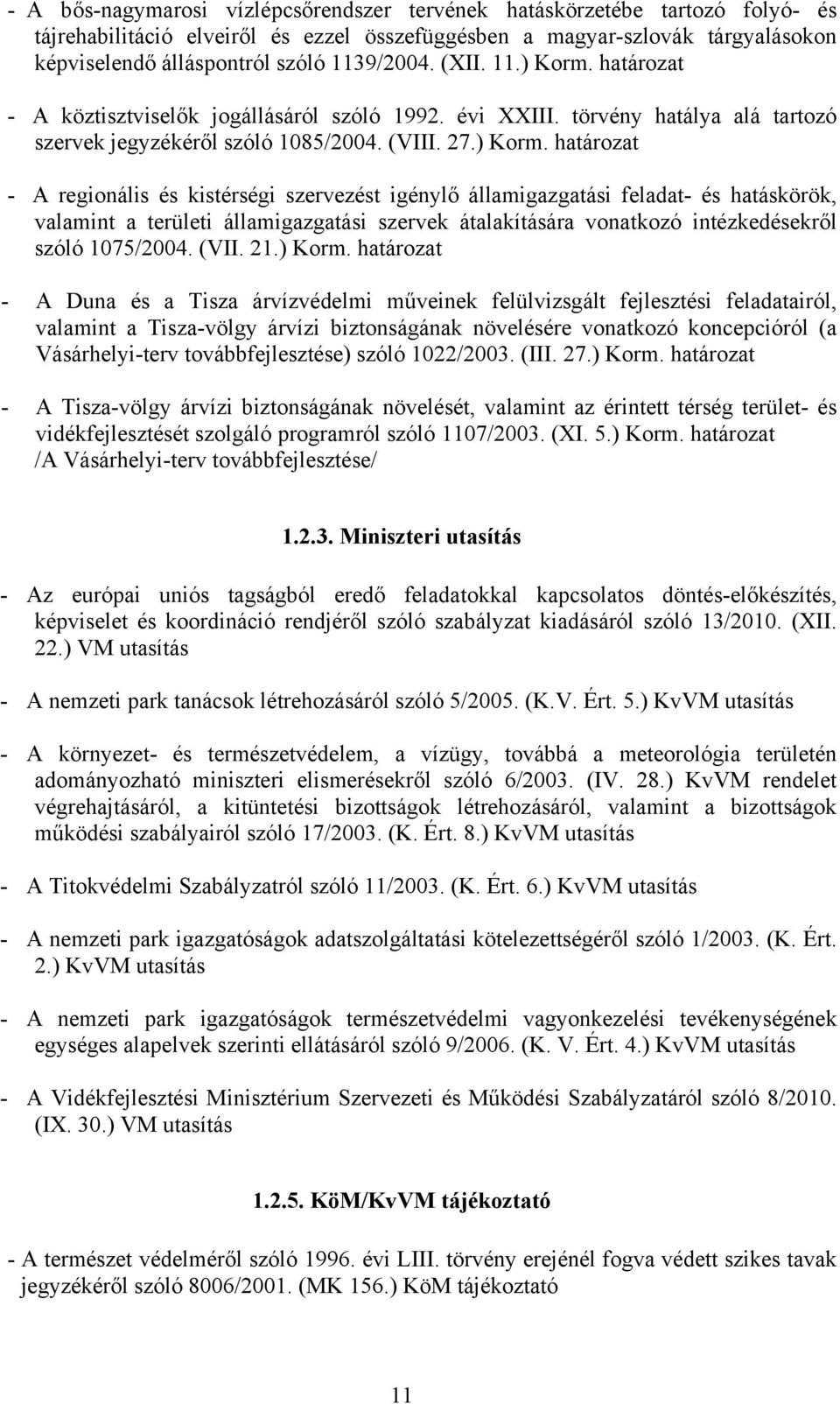 - A bős-nagymarosi vízlépcsőrendszer tervének hatáskörzetébe tartozó folyó- és tájrehabilitáció elveiről és ezzel összefüggésben a magyar-szlovák tárgyalásokon képviselendő álláspontról szóló 1139/2004. (XII. 11.) Korm. határozat

- A köztisztviselők jogállásáról szóló 1992. évi XXIII. törvény hatálya alá tartozó szervek jegyzékéről szóló 1085/2004. (VIII. 27.) Korm. határozat

- A regionális és kistérségi szervezést igénylő államigazgatási feladat- és hatáskörök, valamint a területi államigazgatási szervek átalakítására vonatkozó intézkedésekről szóló 1075/2004. (VII. 21.) Korm. határozat

- A Duna és a Tisza árvízvédelmi műveinek felülvizsgált fejlesztési feladatairól, valamint a Tisza-völgy árvízi biztonságának növelésére vonatkozó koncepcióról (a Vásárhelyi-terv továbbfejlesztése) szóló 1022/2003. (III. 27.) Korm. határozat

- A Tisza-völgy árvízi biztonságának növelését, valamint az érintett térség terület- és vidékfejlesztését szolgáló programról szóló 1107/2003. (XI. 5.) Korm. határozat /A Vásárhelyi-terv továbbfejlesztése/

1.2.3. Miniszteri utasítás

- Az európai uniós tagságból eredő feladatokkal kapcsolatos döntés-előkészítés, képviselet és koordináció rendjéről szóló szabályzat kiadásáról szóló 13/2010. (XII. 22.) VM utasítás

- A nemzeti park tanácsok létrehozásáról szóló 5/2005. (K.V. Ért. 5.) KvVM utasítás

- A környezet- és természetvédelem, a vízügy, továbbá a meteorológia területén adományozható miniszteri elismerésekről szóló 6/2003. (IV. 28.) KvVM rendelet végrehajtásáról, a kitüntetési bizottságok létrehozásáról, valamint a bizottságok működési szabályairól szóló 17/2003. (K. Ért. 8.) KvVM utasítás

- A Titokvédelmi Szabályzatról szóló 11/2003. (K. Ért. 6.) KvVM utasítás

- A nemzeti park igazgatóságok adatszolgáltatási kötelezettségéről szóló 1/2003. (K. Ért. 2.) KvVM utasítás

- A nemzeti park igazgatóságok természetvédelmi vagyonkezelési tevékenységének egységes alapelvek szerinti ellátásáról szóló 9/2006. (K. V. Ért. 4.) KvVM utasítás

- A Vidékfejlesztési Minisztérium Szervezeti és Működési Szabályzatáról szóló 8/2010. (IX. 30.) VM utasítás

1.2.5. KöM/KvVM tájékoztató

- A természet védelméről szóló 1996. évi LIII. törvény erejénél fogva védett szikes tavak jegyzékéről szóló 8006/2001. (MK 156.) KöM tájékoztató

11